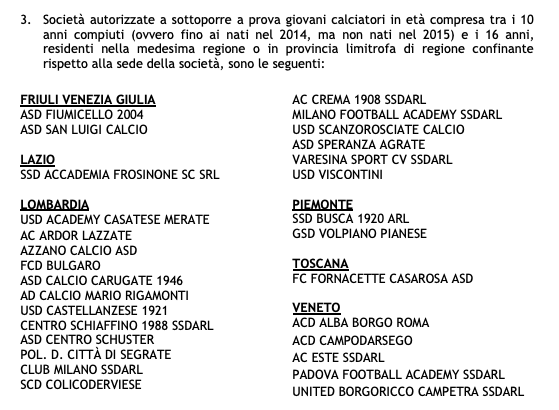 3. Società autorizzate a sottoporre a prova giovani calciatori in età compresa tra i 10 anni compiuti (ovvero fino ai nati nel 2014, ma non nati nel 2015) e i 16 anni, residenti nella medesima regione o in provincia limitrofa di regione confinante rispetto alla sede della società, sono le seguenti:

FRIULI VENEZIA GIULIA
ASD FIUMICELLO 2004
ASD SAN LUIGI CALCIO

LAZIO
SSD ACCADEMIA FROSINONE SC SRL

LOMBARDIA
USD ACADEMY CASATESE MERATE
AC ARDOR LAZZATE
AZZANO CALCIO ASD
FCD BULGARO
ASD CALCIO CARUGATE 1946
AD CALCIO MARIO RIGAMONTI
USD CASTELLANZESE 1921
CENTRO SCHIAFFINO 1988 SSDARL
ASD CENTRO SCHUSTER
POL. D. CITTÀ DI SEGRATE
CLUB MILANO SSDARL
SCD COLICODERVIESE

AC CREMA 1908 SSDARL
MILANO FOOTBALL ACADEMY SSDARL
USD SCANZOROSCIATE CALCIO
ASD SPERANZA AGRATE
VARESINA SPORT CV SSDARL
USD VISCONTINI

PIEMONTE
SSD BUSCA 1920 ARL
GSD VOLPIANO PIANESE

TOSCANA
FC FORNACETTE CASAROSA ASD

VENETO
ACD ALBA BORGO ROMA
ACD CAMPODARSEGO
AC ESTE SSDARL
PADOVA FOOTBALL ACADEMY SSDARL
UNITED BORGORICCO CAMPETRA SSDARL